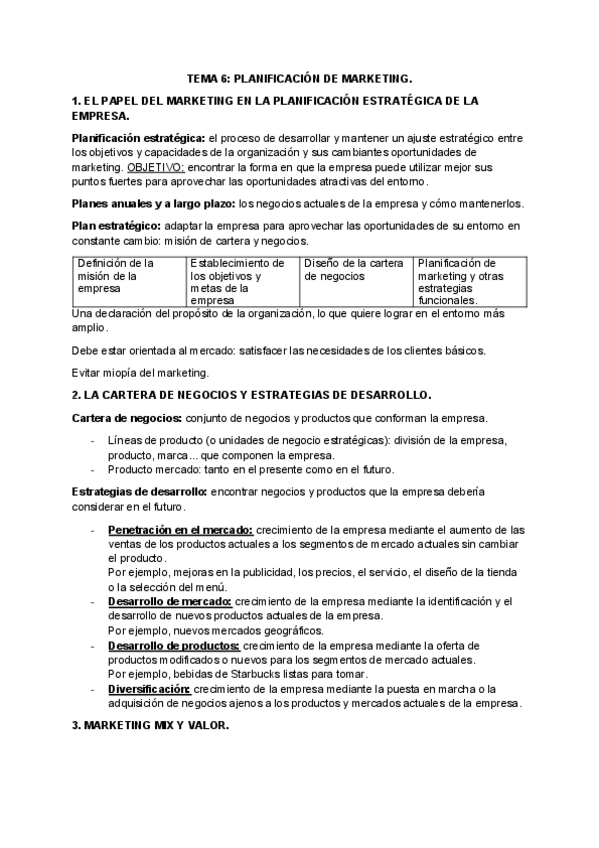 TEMA 6: PLANIFICACIÓN DE MARKETING.

1. EL PAPEL DEL MARKETING EN LA PLANIFICACIÓN ESTRATÉGICA DE LA EMPRESA.

Planificación estratégica: el proceso de desarrollar y mantener un ajuste estratégico entre los objetivos y capacidades de la organización y sus cambiantes oportunidades de marketing. OBJETIVO: encontrar la forma en que la empresa puede utilizar mejor sus puntos fuertes para aprovechar las oportunidades atractivas del entorno.

Planes anuales y a largo plazo: los negocios actuales de la empresa y cómo mantenerlos.

Plan estratégico: adaptar la empresa para aprovechar las oportunidades de su entorno en constante cambio: misión de cartera y negocios.

| Definición de la misión de la empresa | Establecimiento de los objetivos y metas de la empresa | Diseño de la cartera de negocios | Planificación de marketing y otras estrategias funcionales. |
|---|---|---|---|

Una declaración del propósito de la organización, lo que quiere lograr en el entorno más amplio.

Debe estar orientada al mercado: satisfacer las necesidades de los clientes básicos.

Evitar miopía del marketing.

2. LA CARTERA DE NEGOCIOS Y ESTRATEGIAS DE DESARROLLO.

Cartera de negocios: conjunto de negocios y productos que conforman la empresa.

- Líneas de producto (o unidades de negocio estratégicas): división de la empresa, producto, marca... que componen la empresa.
- Producto mercado: tanto en el presente como en el futuro.

Estrategias de desarrollo: encontrar negocios y productos que la empresa debería considerar en el futuro.

- Penetración en el mercado: crecimiento de la empresa mediante el aumento de las ventas de los productos actuales a los segmentos de mercado actuales sin cambiar el producto.
Por ejemplo, mejoras en la publicidad, los precios, el servicio, el diseño de la tienda o la selección del menú.
- Desarrollo de mercado: crecimiento de la empresa mediante la identificación y el desarrollo de nuevos productos actuales de la empresa.
Por ejemplo, nuevos mercados geográficos.
- Desarrollo de productos: crecimiento de la empresa mediante la oferta de productos modificados o nuevos para los segmentos de mercado actuales.
Por ejemplo, bebidas de Starbucks listas para tomar.
- Diversificación: crecimiento de la empresa mediante la puesta en marcha o la adquisición de negocios ajenos a los productos y mercados actuales de la empresa.

3. MARKETING MIX Y VALOR.